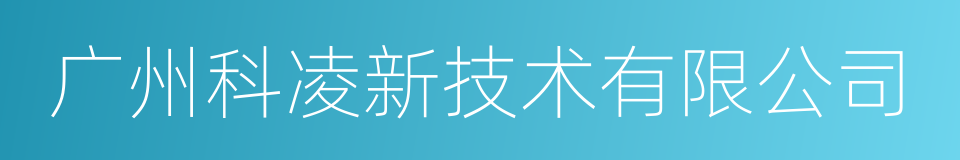 广州科凌新技术有限公司